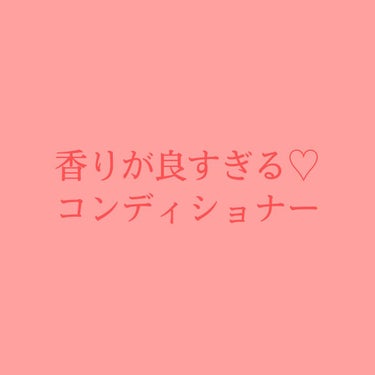 香りが良すぎる♡
コンディショナー